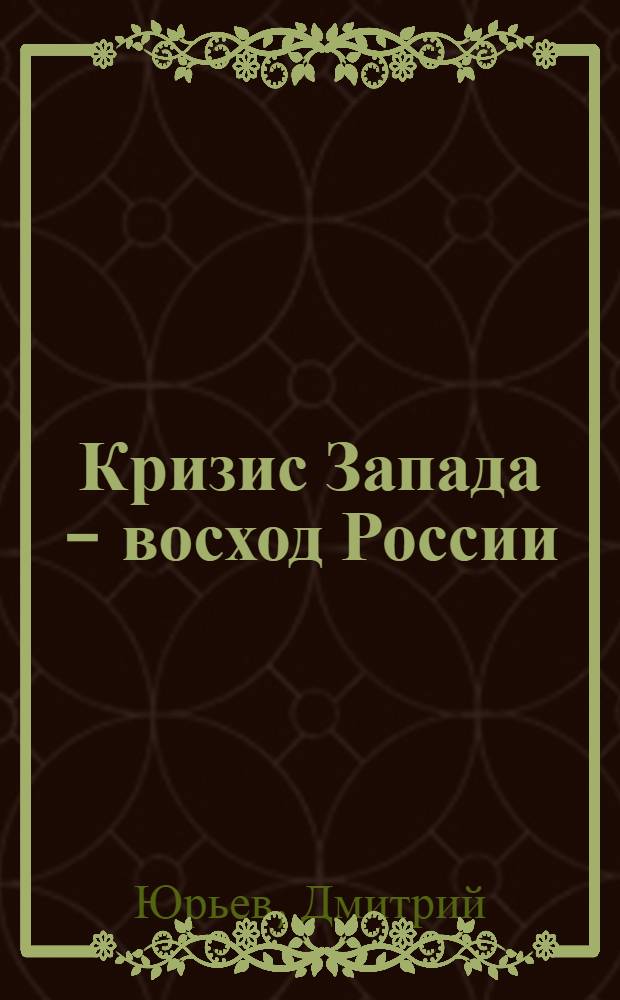 Кризис Запада – восход России

Юрьев, Дмитрий